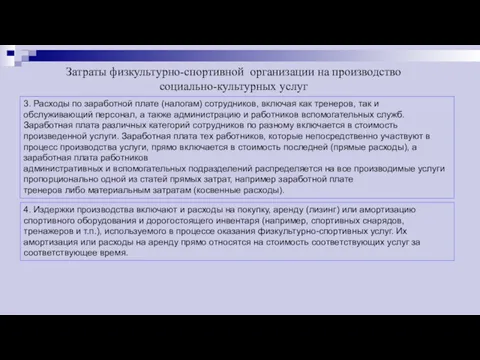 Затраты физкультурно-спортивной организации на производство социально-культурных услуг

3. Расходы по заработной плате (налогам) сотрудников, включая как тренеров, так и обслуживающий персонал, а также администрацию и работников вспомогательных служб. Заработная плата различных категорий сотрудников по разному включается в стоимость произведенной услуги. Заработная плата тех работников, которые непосредственно участвуют в процесс производства услуги, прямо включается в стоимость последней (прямые расходы), а заработная плата работников административных и вспомогательных подразделений распределяется на все производимые услуги пропорционально одной из статей прямых затрат, например заработной плате тренеров либо материальным затратам (косвенные расходы).

4. Издержки производства включают и расходы на покупку, аренду (лизинг) или амортизацию спортивного оборудования и дорогостоящего инвентаря (например, спортивных снарядов, тренажеров и т.п.), используемого в процессе оказания физкультурно-спортивных услуг. Их амортизация или расходы на аренду прямо относятся на стоимость соответствующих услуг за соответствующее время.